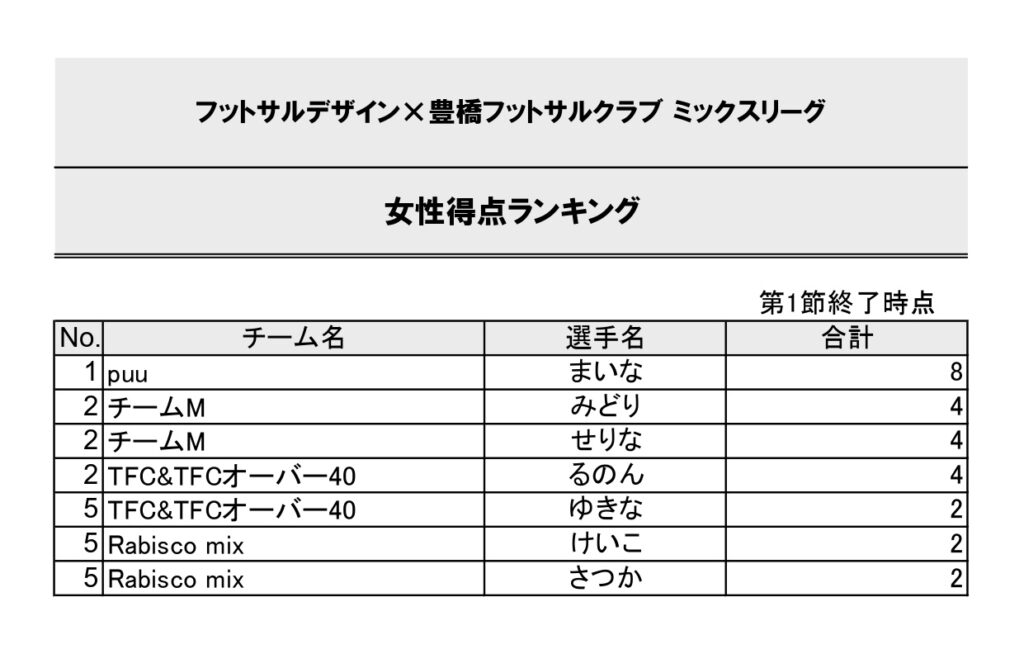 フットサルデザイン×豊橋フットサルクラブ ミックスリーグ

女性得点ランキング

第1節終了時点

| No. | チーム名 | 選手名 | 合計 |
|---|---|---|---|
| 1 | puu | まいな | 8 |
| 2 | チームM | みどり | 4 |
| 2 | チームM | せりな | 4 |
| 2 | TFC&TFCオーバー40 | るのん | 4 |
| 5 | TFC&TFCオーバー40 | ゆきな | 2 |
| 5 | Rabisco mix | けいこ | 2 |
| 5 | Rabisco mix | さつか | 2 |